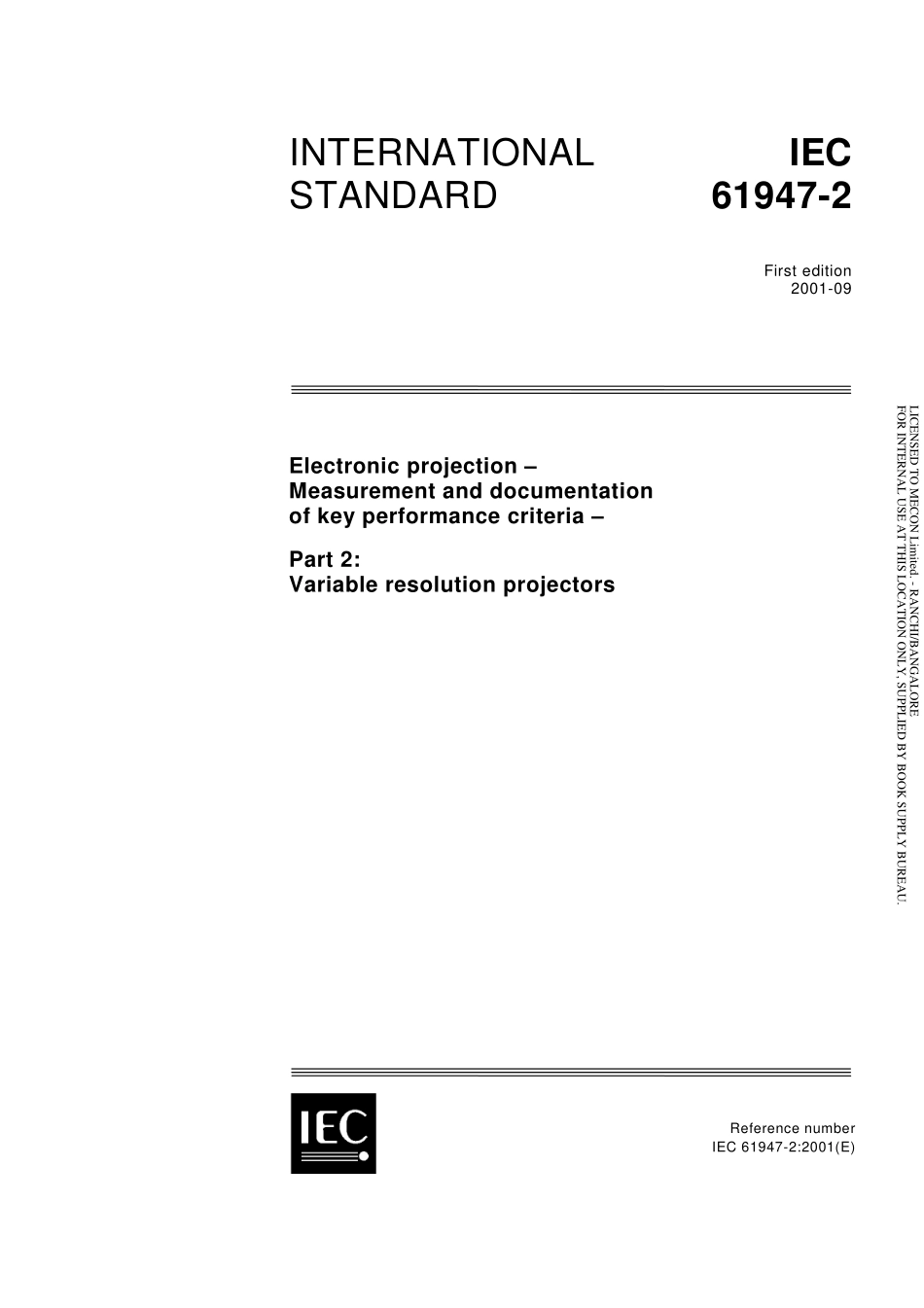 INTERNATIONAL STANDARD

IEC 61947-2

First edition
2001-09

Electronic projection – Measurement and documentation of key performance criteria –

Part 2:
Variable resolution projectors

LICENSED TO MECON Limited. - RANCHI/BANGALORE
FOR INTERNAL USE AT THIS LOCATION ONLY, SUPPLIED BY BOOK SUPPLY BUREAU.

IEC

Reference number
IEC 61947-2:2001(E)